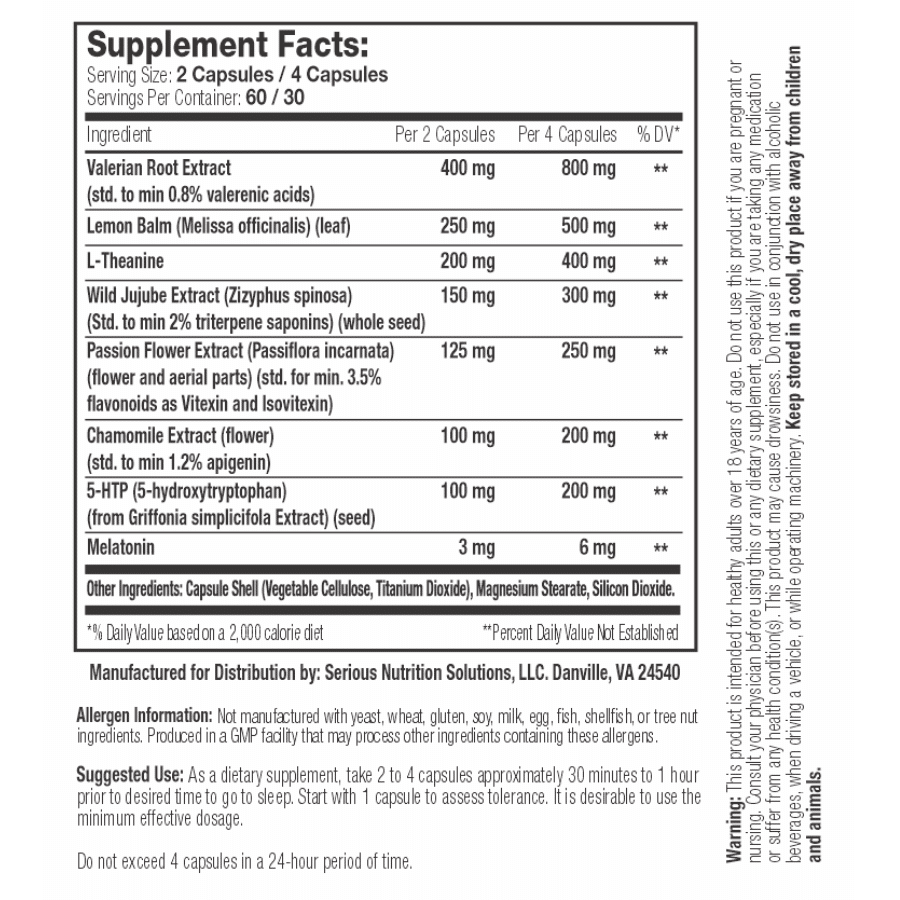 Supplement Facts:
Serving Size: 2 Capsules / 4 Capsules
Servings Per Container: 60 / 30

| Ingredient | Per 2 Capsules | Per 4 Capsules | % DV* |
|---|---|---|---|
| Valerian Root Extract (std. to min 0.8% valerenic acids) | 400 mg | 800 mg | ** |
| Lemon Balm (Melissa officinalis) (leaf) | 250 mg | 500 mg | ** |
| L-Theanine | 200 mg | 400 mg | ** |
| Wild Jujube Extract (Zizyphus spinosa) (Std. to min 2% triterpene saponins) (whole seed) | 150 mg | 300 mg | ** |
| Passion Flower Extract (Passiflora incarnata) (flower and aerial parts) (std. for min. 3.5% flavonoids as Vitexin and Isovitexin) | 125 mg | 250 mg | ** |
| Chamomile Extract (flower) (std. to min 1.2% apigenin) | 100 mg | 200 mg | ** |
| 5-HTP (5-hydroxytryptophan) (from Griffonia simplicifola Extract) (seed) | 100 mg | 200 mg | ** |
| Melatonin | 3 mg | 6 mg | ** |

Other Ingredients: Capsule Shell (Vegetable Cellulose, Titanium Dioxide), Magnesium Stearate, Silicon Dioxide.

*% Daily Value based on a 2,000 calorie diet **Percent Daily Value Not Established

Manufactured for Distribution by: Serious Nutrition Solutions, LLC. Danville, VA 24540

Allergen Information: Not manufactured with yeast, wheat, gluten, soy, milk, egg, fish, shellfish, or tree nut ingredients. Produced in a GMP facility that may process other ingredients containing these allergens.

Suggested Use: As a dietary supplement, take 2 to 4 capsules approximately 30 minutes to 1 hour prior to desired time to go to sleep. Start with 1 capsule to assess tolerance. It is desirable to use the minimum effective dosage.

Do not exceed 4 capsules in a 24-hour period of time.

Warning: This product is intended for healthy adults over 18 years of age. Do not use this product if you are pregnant or nursing. Consult your physician before using this or any dietary supplement, especially if you are taking any medication or suffer from any health condition(s). This product may cause drowsiness. Do not use in conjunction with alcoholic beverages, when driving a vehicle, or while operating machinery. Keep stored in a cool, dry place away from children and animals.